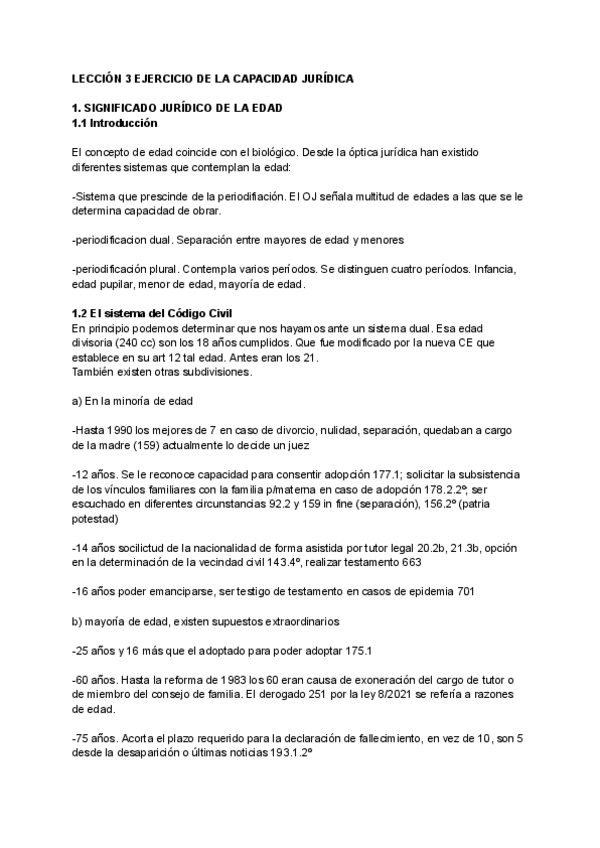 LECCIÓN 3 EJERCICIO DE LA CAPACIDAD JURÍDICA

1. SIGNIFICADO JURÍDICO DE LA EDAD
1.1 Introducción

El concepto de edad coincide con el biológico. Desde la óptica jurídica han existido diferentes sistemas que contemplan la edad:

-Sistema que prescinde de la periodifiación. El OJ señala multitud de edades a las que se le determina capacidad de obrar.

-periodificacion dual. Separación entre mayores de edad y menores

-periodificación plural. Contempla varios períodos. Se distinguen cuatro períodos. Infancia, edad pupilar, menor de edad, mayoría de edad.

1.2 El sistema del Código Civil
En principio podemos determinar que nos hayamos ante un sistema dual. Esa edad divisoria (240 cc) son los 18 años cumplidos. Que fue modificado por la nueva CE que establece en su art 12 tal edad. Antes eran los 21.
También existen otras subdivisiones.

a) En la minoría de edad

-Hasta 1990 los mejores de 7 en caso de divorcio, nulidad, separación, quedaban a cargo de la madre (159) actualmente lo decide un juez

-12 años. Se le reconoce capacidad para consentir adopción 177.1; solicitar la subsistencia de los vínculos familiares con la familia p/materna en caso de adopción 178.2.2º, ser escuchado en diferentes circunstancias 92.2 y 159 in fine (separación), 156.2º (patria potestad)

-14 años socilictud de la nacionalidad de forma asistida por tutor legal 20.2b, 21.3b, opción en la determinación de la vecindad civil 143.4º, realizar testamento 663

-16 años poder emanciparse, ser testigo de testamento en casos de epidemia 701

b) mayoría de edad, existen supuestos extraordinarios

-25 años y 16 más que el adoptado para poder adoptar 175.1

-60 años. Hasta la reforma de 1983 los 60 eran causa de exoneración del cargo de tutor o de miembro del consejo de familia. El derogado 251 por la ley 8/2021 se refería a razones de edad.

-75 años. Acorta el plazo requerido para la declaración de fallecimiento, en vez de 10, son 5 desde la desaparición o últimas noticias 193.1.2º